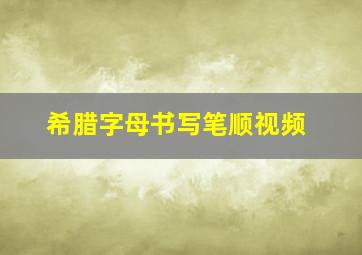 希腊字母书写笔顺视频